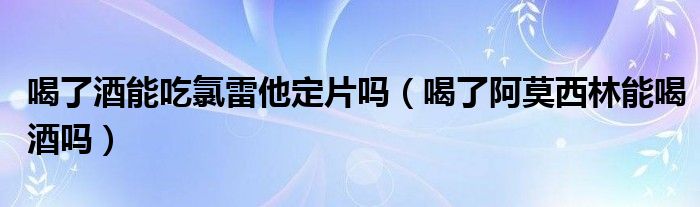 喝了酒能吃氯雷他定片吗（喝了阿莫西林能喝酒吗）